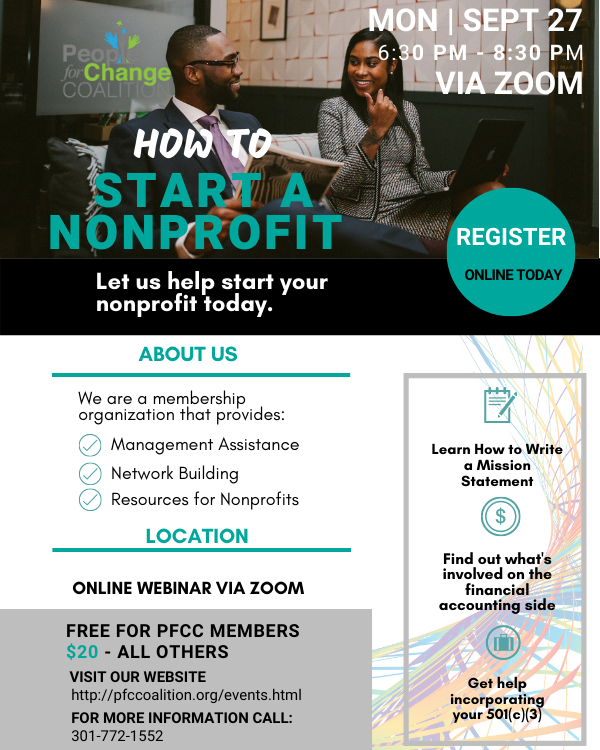 People for Change COALITION

MON | SEPT 27
6:30 PM - 8:30 PM
VIA ZOOM

HOW TO
START A NONPROFIT

REGISTER
ONLINE TODAY

Let us help start your nonprofit today.

ABOUT US

We are a membership organization that provides:

Management Assistance

Network Building

Resources for Nonprofits

LOCATION

ONLINE WEBINAR VIA ZOOM

FREE FOR PFCC MEMBERS
$20 - ALL OTHERS

VISIT OUR WEBSITE
http://pfccoalition.org/events.html

FOR MORE INFORMATION CALL:
301-772-1552

Learn How to Write a Mission Statement

$

Find out what's involved on the financial accounting side

Get help incorporating your 501(c)(3)